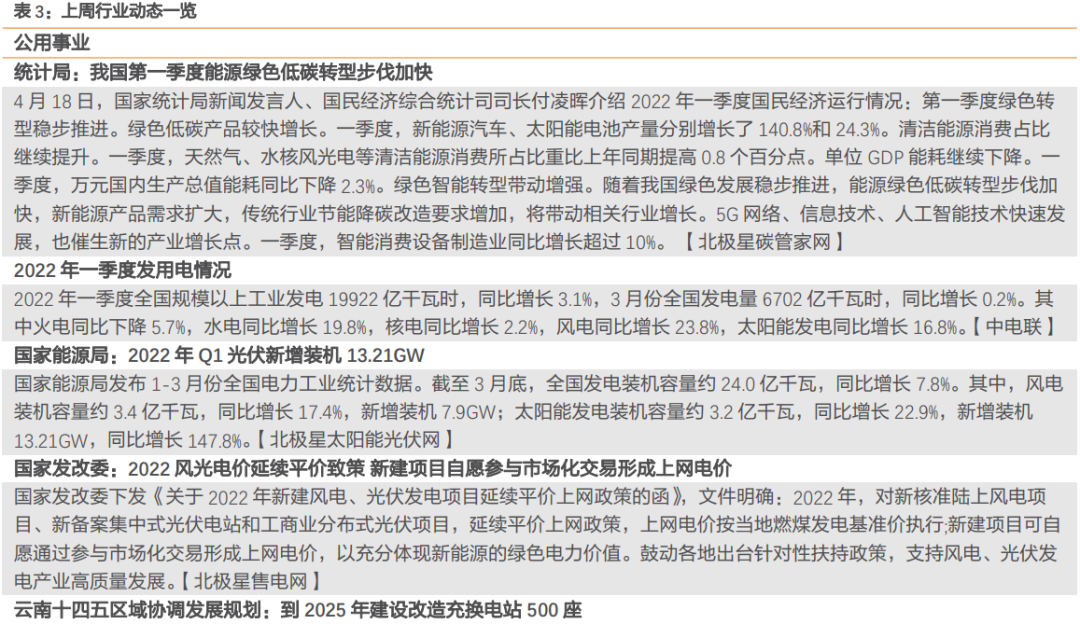 表 3：上周行业动态一览

公用事业

统计局：我国第一季度能源绿色低碳转型步伐加快

4 月 18 日，国家统计局新闻发言人、国民经济综合统计司司长付凌晖介绍 2022 年一季度国民经济运行情况：第一季度绿色转型稳步推进。绿色低碳产品较快增长。一季度，新能源汽车、太阳能电池产量分别增长了 140.8%和 24.3%。清洁能源消费占比继续提升。一季度，天然气、水核风光电等清洁能源消费所占比重比上年同期提高 0.8 个百分点。单位 GDP 能耗继续下降。一季度，万元国内生产总值能耗同比下降 2.3%。绿色智能转型带动增强。随着我国绿色发展稳步推进，能源绿色低碳转型步伐加快，新能源产品需求扩大，传统行业节能降碳改造要求增加，将带动相关行业增长。5G 网络、信息技术、人工智能技术快速发展，也催生新的产业增长点。一季度，智能消费设备制造业同比增长超过 10%。【北极星碳管家网】

2022 年一季度发用电情况

2022 年一季度全国规模以上工业发电 19922 亿千瓦时，同比增长 3.1%，3 月份全国发电量 6702 亿千瓦时，同比增长 0.2%。其中火电同比下降 5.7%，水电同比增长 19.8%，核电同比增长 2.2%，风电同比增长 23.8%，太阳能发电同比增长 16.8%。【中电联】

国家能源局：2022 年 Q1 光伏新增装机 13.21GW

国家能源局发布 1-3 月份全国电力工业统计数据。截至 3 月底，全国发电装机容量约 24.0 亿千瓦，同比增长 7.8%。其中，风电装机容量约 3.4 亿千瓦，同比增长 17.4%，新增装机 7.9GW；太阳能发电装机容量约 3.2 亿千瓦，同比增长 22.9%，新增装机 13.21GW，同比增长 147.8%。【北极星太阳能光伏网】

国家发改委：2022 风光电价延续平价政策 新建项目自愿参与市场化交易形成上网电价

国家发改委下发《关于 2022 年新建风电、光伏发电项目延续平价上网政策的函》，文件明确：2022 年，对新核准陆上风电项目、新备案集中式光伏电站和工商业分布式光伏项目，延续平价上网政策，上网电价按当地燃煤发电基准价执行;新建项目可自愿通过参与市场化交易形成上网电价，以充分体现新能源的绿色电力价值。鼓动各地出台针对性扶持政策，支持风电、光伏发电产业高质量发展。【北极星售电网】

云南十四五区域协调发展规划：到 2025 年建设改造充换电站 500 座